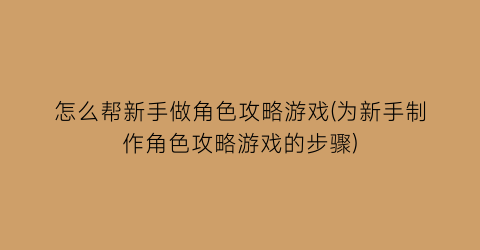 怎么帮新手做角色攻略游戏(为新手制作角色攻略游戏的步骤)